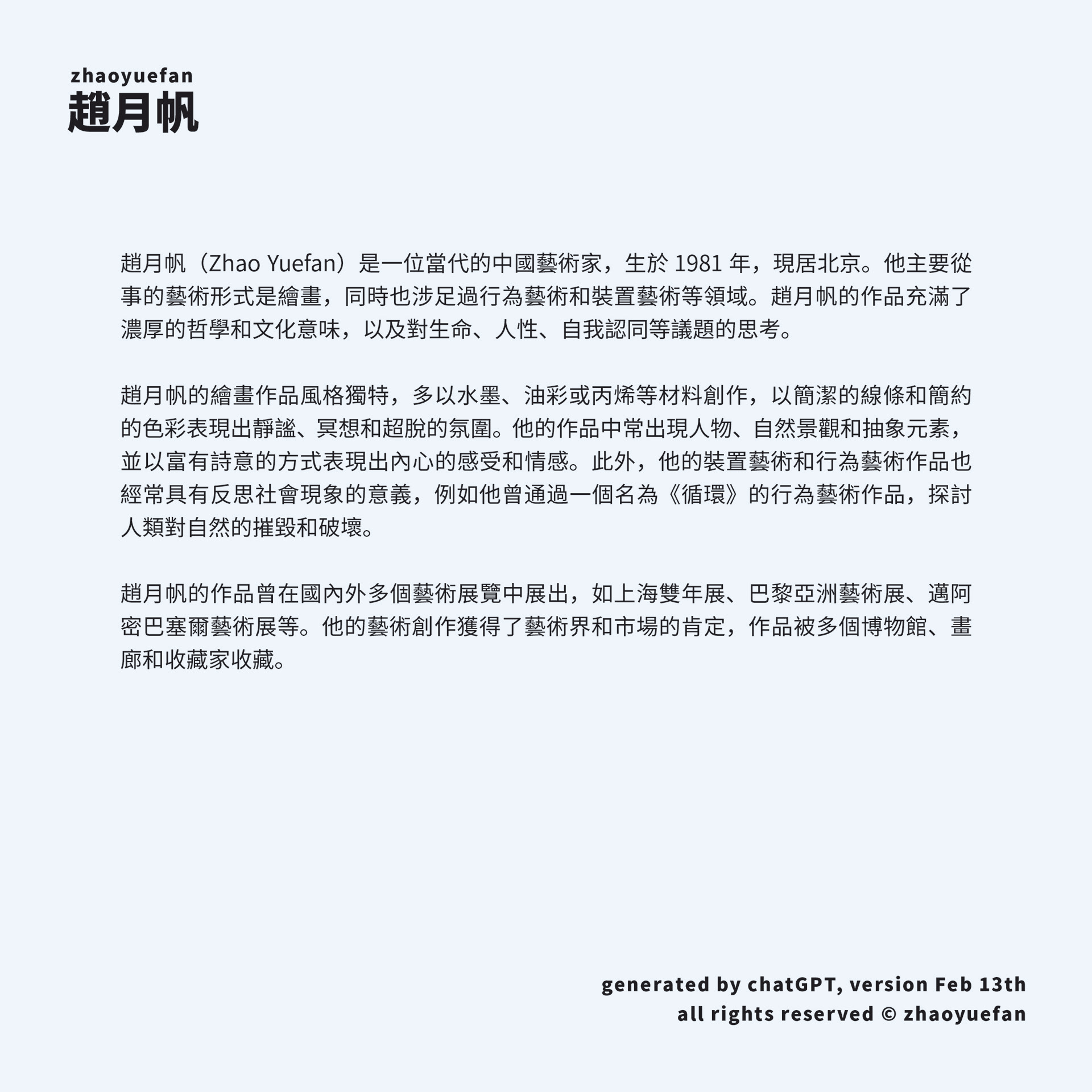 zhaoyuefan
趙月帆

趙月帆（Zhao Yuefan）是一位當代的中國藝術家，生於 1981 年，現居北京。他主要從事的藝術形式是繪畫，同時也涉足過行為藝術和裝置藝術等領域。趙月帆的作品充滿了濃厚的哲學和文化意味，以及對生命、人性、自我認同等議題的思考。

趙月帆的繪畫作品風格獨特，多以水墨、油彩或丙烯等材料創作，以簡潔的線條和簡約的色彩表現出靜謐、冥想和超脫的氛圍。他的作品中常出現人物、自然景觀和抽象元素，並以富有詩意的方式表現出內心的感受和情感。此外，他的裝置藝術和行為藝術作品也經常具有反思社會現象的意義，例如他曾通過一個名為《循環》的行為藝術作品，探討人類對自然的摧毀和破壞。

趙月帆的作品曾在國內外多個藝術展覽中展出，如上海雙年展、巴黎亞洲藝術展、邁阿密巴塞爾藝術展等。他的藝術創作獲得了藝術界和市場的肯定，作品被多個博物館、畫廊和收藏家收藏。

generated by chatGPT, version Feb 13th
all rights reserved © zhaoyuefan